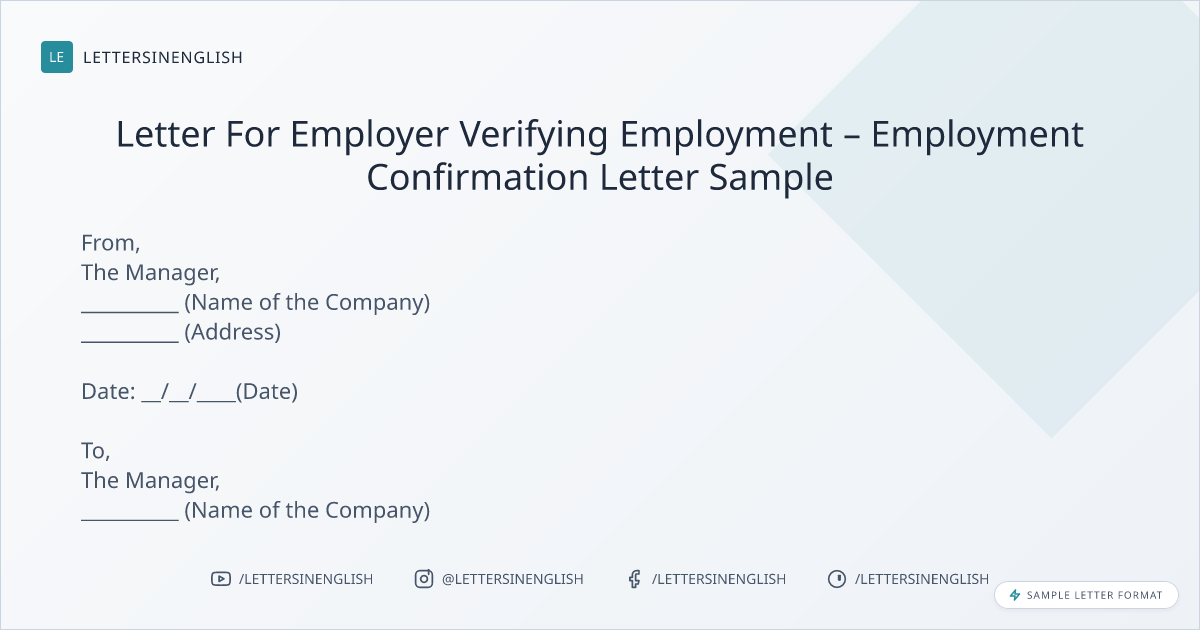 LE LETTERSINENGLISH

Letter For Employer Verifying Employment – Employment Confirmation Letter Sample

From,
The Manager,
____ (Name of the Company)
____ (Address)

Date: ____/____/____(Date)

To,
The Manager,
____ (Name of the Company)

/LETTERSINENGLISH @LETTERSINENGLISH /LETTERSINENGLISH /LETTERSINENGLISH

SAMPLE LETTER FORMAT